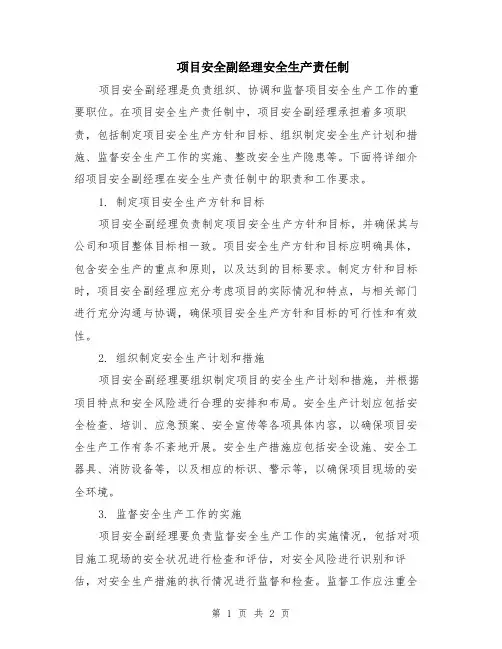 项目安全副经理安全生产责任制

项目安全副经理是负责组织、协调和监督项目安全生产工作的重要职位。在项目安全生产责任制中，项目安全副经理承担着多项职责，包括制定项目安全生产方针和目标、组织制定安全生产计划和措施、监督安全生产工作的实施、整改安全生产隐患等。下面将详细介绍项目安全副经理在安全生产责任制中的职责和工作要求。

1. 制定项目安全生产方针和目标

项目安全副经理负责制定项目安全生产方针和目标，并确保其与公司和项目整体目标相一致。项目安全生产方针和目标应明确具体，包含安全生产的重点和原则，以及达到的目标要求。制定方针和目标时，项目安全副经理应充分考虑项目的实际情况和特点，与相关部门进行充分沟通与协调，确保项目安全生产方针和目标的可行性和有效性。

2. 组织制定安全生产计划和措施

项目安全副经理要组织制定项目的安全生产计划和措施，并根据项目特点和安全风险进行合理的安排和布局。安全生产计划应包括安全检查、培训、应急预案、安全宣传等各项具体内容，以确保项目安全生产工作有条不紊地开展。安全生产措施应包括安全设施、安全工器具、消防设备等，以及相应的标识、警示等，以确保项目现场的安全环境。

3. 监督安全生产工作的实施

项目安全副经理要负责监督安全生产工作的实施情况，包括对项目施工现场的安全状况进行检查和评估，对安全风险进行识别和评估，对安全生产措施的执行情况进行监督和检查。监督工作应注重全

第 1 页 共 2 页